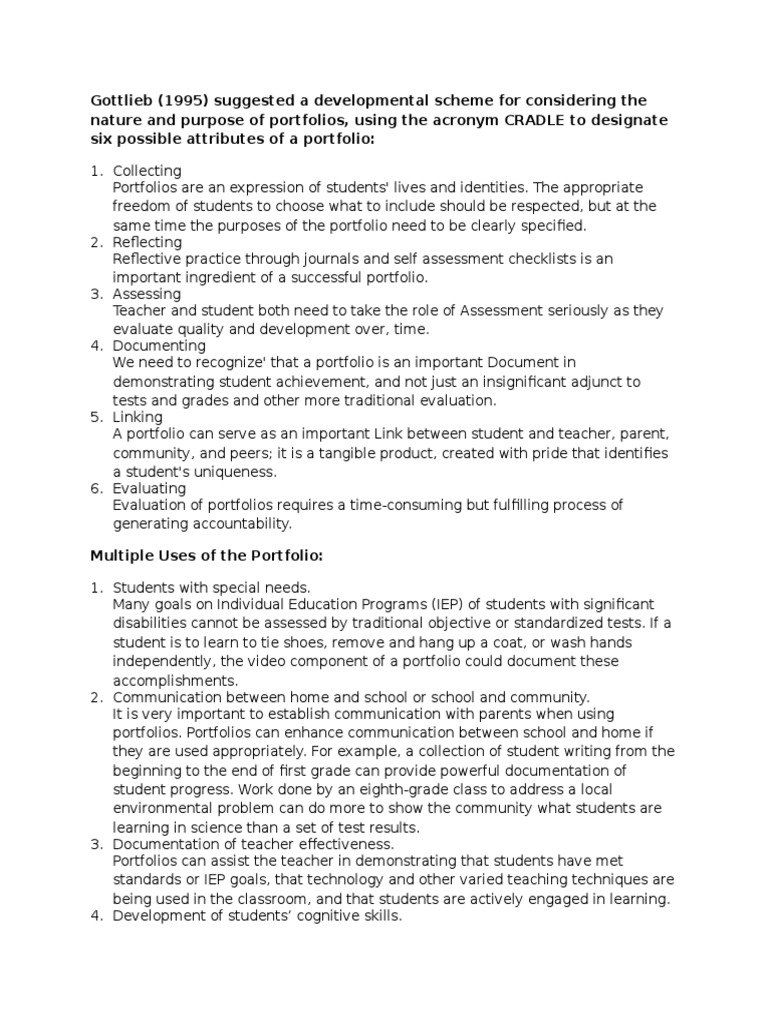 Gottlieb (1995) suggested a developmental scheme for considering the nature and purpose of portfolios, using the acronym CRADLE to designate six possible attributes of a portfolio:

1. Collecting
Portfolios are an expression of students' lives and identities. The appropriate freedom of students to choose what to include should be respected, but at the same time the purposes of the portfolio need to be clearly specified.
2. Reflecting
Reflective practice through journals and self assessment checklists is an important ingredient of a successful portfolio.
3. Assessing
Teacher and student both need to take the role of Assessment seriously as they evaluate quality and development over, time.
4. Documenting
We need to recognize' that a portfolio is an important Document in demonstrating student achievement, and not just an insignificant adjunct to tests and grades and other more traditional evaluation.
5. Linking
A portfolio can serve as an important Link between student and teacher, parent, community, and peers; it is a tangible product, created with pride that identifies a student's uniqueness.
6. Evaluating
Evaluation of portfolios requires a time-consuming but fulfilling process of generating accountability.

Multiple Uses of the Portfolio:

1. Students with special needs.
Many goals on Individual Education Programs (IEP) of students with significant disabilities cannot be assessed by traditional objective or standardized tests. If a student is to learn to tie shoes, remove and hang up a coat, or wash hands independently, the video component of a portfolio could document these accomplishments.
2. Communication between home and school or school and community.
It is very important to establish communication with parents when using portfolios. Portfolios can enhance communication between school and home if they are used appropriately. For example, a collection of student writing from the beginning to the end of first grade can provide powerful documentation of student progress. Work done by an eighth-grade class to address a local environmental problem can do more to show the community what students are learning in science than a set of test results.
3. Documentation of teacher effectiveness.
Portfolios can assist the teacher in demonstrating that students have met standards or IEP goals, that technology and other varied teaching techniques are being used in the classroom, and that students are actively engaged in learning.
4. Development of students' cognitive skills.